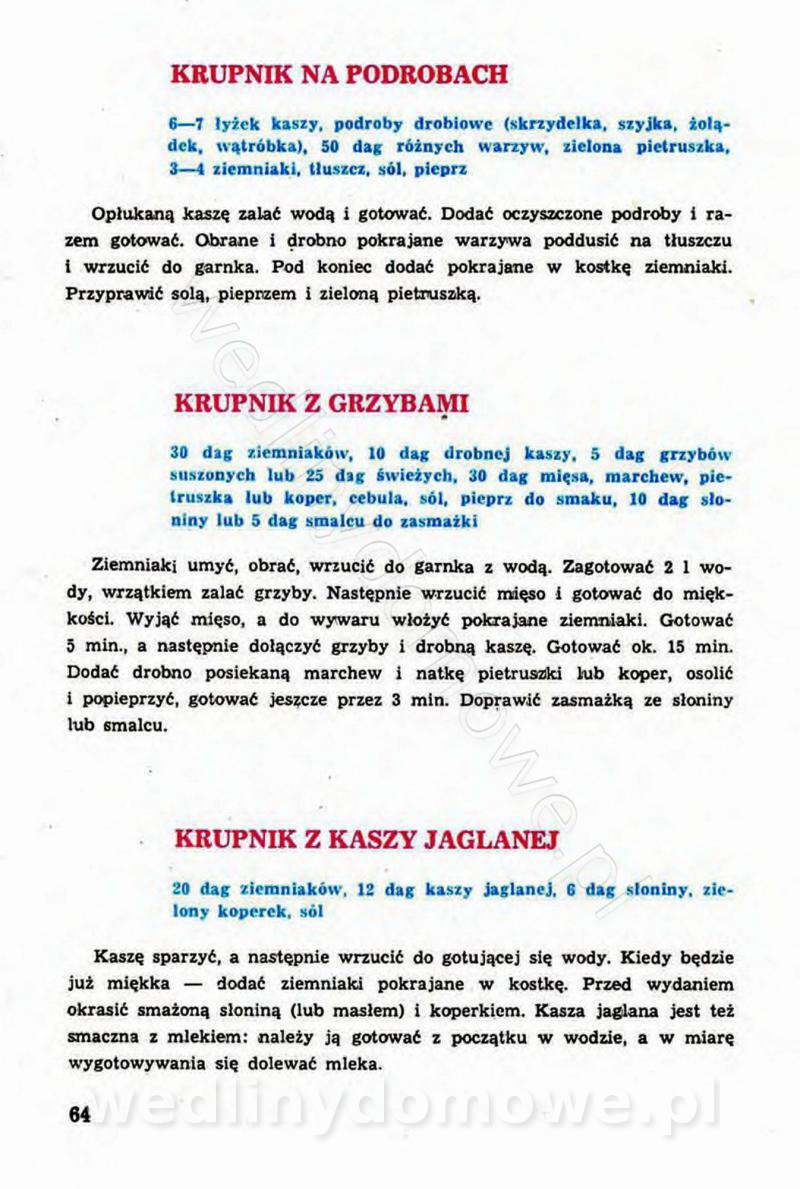 KRUPNIK NA PODROBACH

6—7 łyżek kaszy, podroby drobiowe (skrzydełka, szyjka, żołądek, wątróbka), 50 dag różnych warzyw, zielona pietruszka, 3—4 ziemniaki, tłuszcz, sól, pieprz

Opłukaną kaszę zalać wodą i gotować. Dodać oczyszczone podroby i razem gotować. Obrane i drobno pokrajane warzywa poddusić na tłuszczu i wrzucić do garnka. Pod koniec dodać pokrajane w kostkę ziemniaki. Przyprawić solą, pieprzem i zieloną pietruszką.

KRUPNIK Z GRZYBAMI

30 dag ziemniaków, 10 dag drobnej kaszy, 5 dag grzybów suszonych lub 25 dag świeżych, 30 dag mięsa, marchew, pietruszka lub koper, cebula, sól, pieprz do smaku, 10 dag słoniny lub 5 dag smalcu do zasmażki

Ziemniaki umyć, obrać, wrzucić do garnka z wodą. Zagotować 2 l wody, wrzątkiem zalać grzyby. Następnie wrzucić mięso i gotować do miękkości. Wyjąć mięso, a do wywaru włożyć pokrajane ziemniaki. Gotować 5 min., a następnie dołączyć grzyby i drobną kaszę. Gotować ok. 15 min. Dodać drobno posiekaną marchew i natkę pietruszki lub koper, osolić i popieprzyć, gotować jeszcze przez 3 min. Doprawić zasmażką ze słoniny lub smalcu.

KRUPNIK Z KASZY JAGLANEJ

20 dag ziemniaków, 12 dag kaszy jaglanej, 6 dag słoniny, zielony koperek, sól

Kaszę sparzyć, a następnie wrzucić do gotującej się wody. Kiedy będzie już miękka — dodać ziemniaki pokrajane w kostkę. Przed wydaniem okrasić smażoną słoniną (lub masłem) i koperkiem. Kasza jaglana jest też smaczna z mlekiem: należy ją gotować z początku w wodzie, a w miarę wygotowywania się dolewać mleka.

64

wedlinydomowe.pl